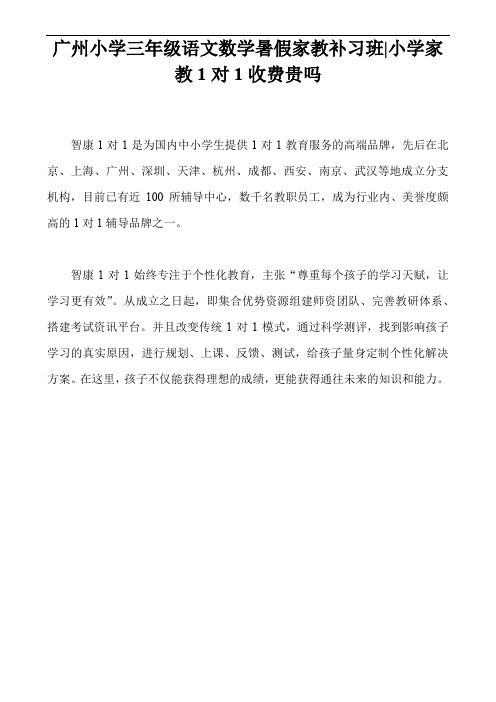 广州小学三年级语文数学暑假家教补习班|小学家教 1 对 1 收费贵吗

智康 1 对 1 是为国内中小学生提供 1 对 1 教育服务的高端品牌，先后在北京、上海、广州、深圳、天津、杭州、成都、西安、南京、武汉等地成立分支机构，目前已有近 100 所辅导中心，数千名教职员工，成为行业内、美誉度颇高的 1 对 1 辅导品牌之一。

智康 1 对 1 始终专注于个性化教育，主张“尊重每个孩子的学习天赋，让学习更有效”。从成立之日起，即集合优势资源组建师资团队、完善教研体系、搭建考试资讯平台。并且改变传统 1 对 1 模式，通过科学测评，找到影响孩子学习的真实原因，进行规划、上课、反馈、测试，给孩子量身定制个性化解决方案。在这里，孩子不仅能获得理想的成绩，更能获得通往未来的知识和能力。